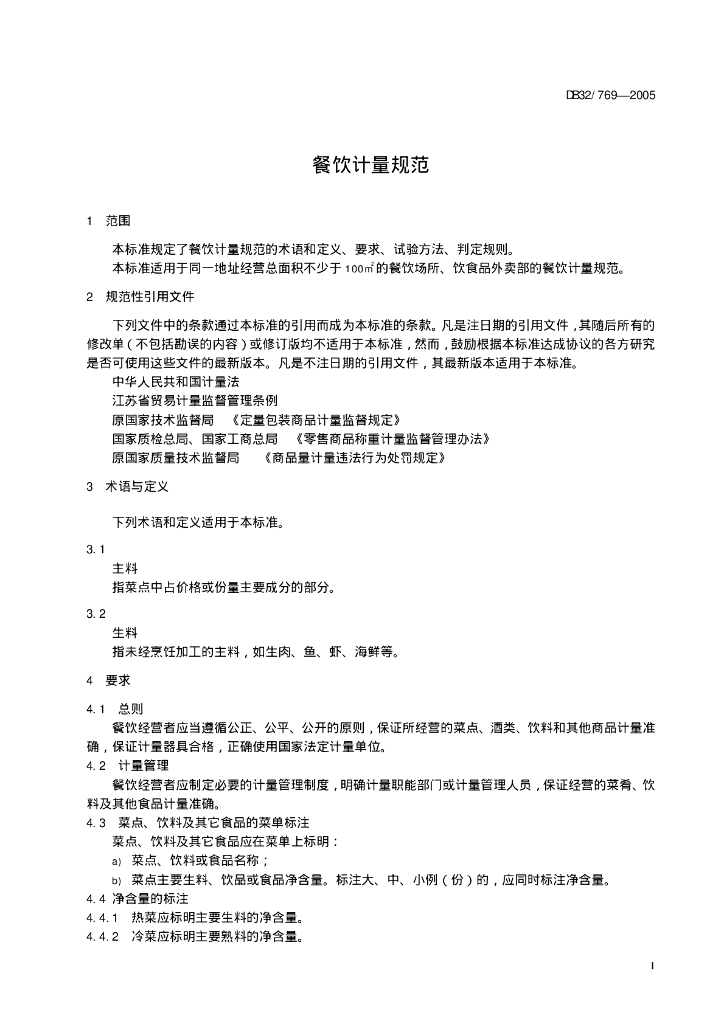 DB32/ 769—2005

餐饮计量规范

1 范围

本标准规定了餐饮计量规范的术语和定义、要求、试验方法、判定规则。
本标准适用于同一地址经营总面积不少于 100㎡的餐饮场所、饮食品外卖部的餐饮计量规范。

2 规范性引用文件

下列文件中的条款通过本标准的引用而成为本标准的条款。凡是注日期的引用文件，其随后所有的修改单（不包括勘误的内容）或修订版均不适用于本标准，然而，鼓励根据本标准达成协议的各方研究是否可使用这些文件的最新版本。凡是不注日期的引用文件，其最新版本适用于本标准。
中华人民共和国计量法
江苏省贸易计量监督管理条例
原国家技术监督局 《定量包装商品计量监督规定》
国家质检总局、国家工商总局 《零售商品称重计量监督管理办法》
原国家质量技术监督局 《商品量计量违法行为处罚规定》

3 术语与定义

下列术语和定义适用于本标准。

3.1
主料
指菜点中占价格或份量主要成分的部分。

3.2
生料
指未经烹饪加工的主料，如生肉、鱼、虾、海鲜等。

4 要求

4.1 总则
餐饮经营者应当遵循公正、公平、公开的原则，保证所经营的菜点、酒类、饮料和其他商品计量准确，保证计量器具合格，正确使用国家法定计量单位。
4.2 计量管理
餐饮经营者应制定必要的计量管理制度，明确计量职能部门或计量管理人员，保证经营的菜肴、饮料及其他食品计量准确。
4.3 菜点、饮料及其它食品的菜单标注
菜点、饮料及其它食品应在菜单上标明：
a) 菜点、饮料或食品名称；
b) 菜点主要生料、饮品或食品净含量。标注大、中、小例（份）的，应同时标注净含量。
4.4 净含量的标注
4.4.1 热菜应标明主要生料的净含量。
4.4.2 冷菜应标明主要熟料的净含量。

1